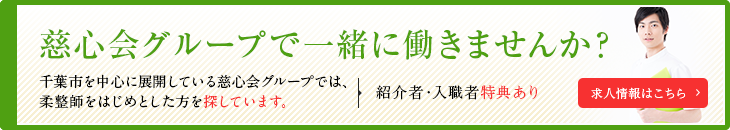 慈心会グループで一緒に働きませんか？

千葉市を中心に展開している慈心会グループでは、柔整師をはじめとした方を探しています。

紹介者･入職者特典あり

求人情報はこちら ›